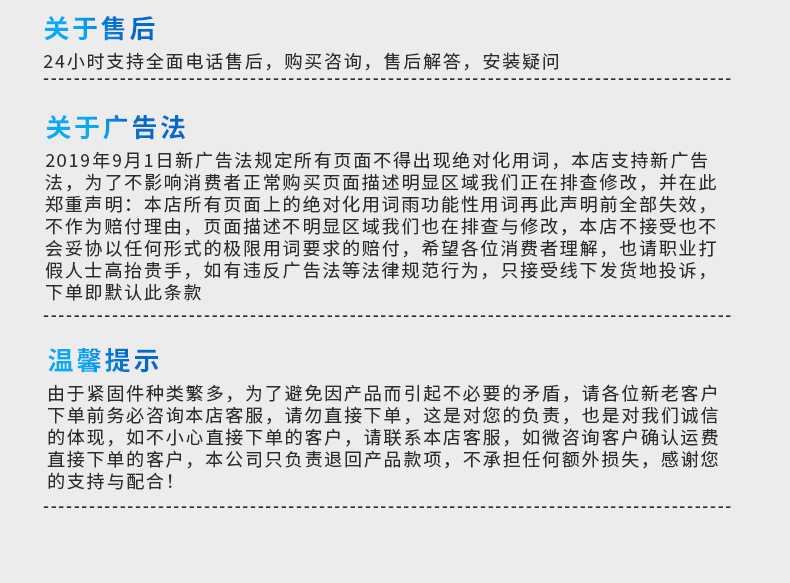 关于售后

24小时支持全面电话售后，购买咨询，售后解答，安装疑问

关于广告法

2019年9月1日新广告法规定所有页面不得出现绝对化用词，本店支持新广告法，为了不影响消费者正常购买页面描述明显区域我们正在排查修改，并在此郑重声明：本店所有页面上的绝对化用词雨功能性用词再此声明前全部失效，不作为赔付理由，页面描述不明显区域我们也在排查与修改，本店不接受也不会妥协以任何形式的极限用词要求的赔付，希望各位消费者理解，也请职业打假人士高抬贵手，如有违反广告法等法律规范行为，只接受线下发货地投诉，下单即默认此条款

温馨提示

由于紧固件种类繁多，为了避免因产品而引起不必要的矛盾，请各位新老客户下单前务必咨询本店客服，请勿直接下单，这是对您的负责，也是对我们诚信的体现，如不小心直接下单的客户，请联系本店客服，如微咨询客户确认运费直接下单的客户，本公司只负责退回产品款项，不承担任何额外损失，感谢您的支持与配合！